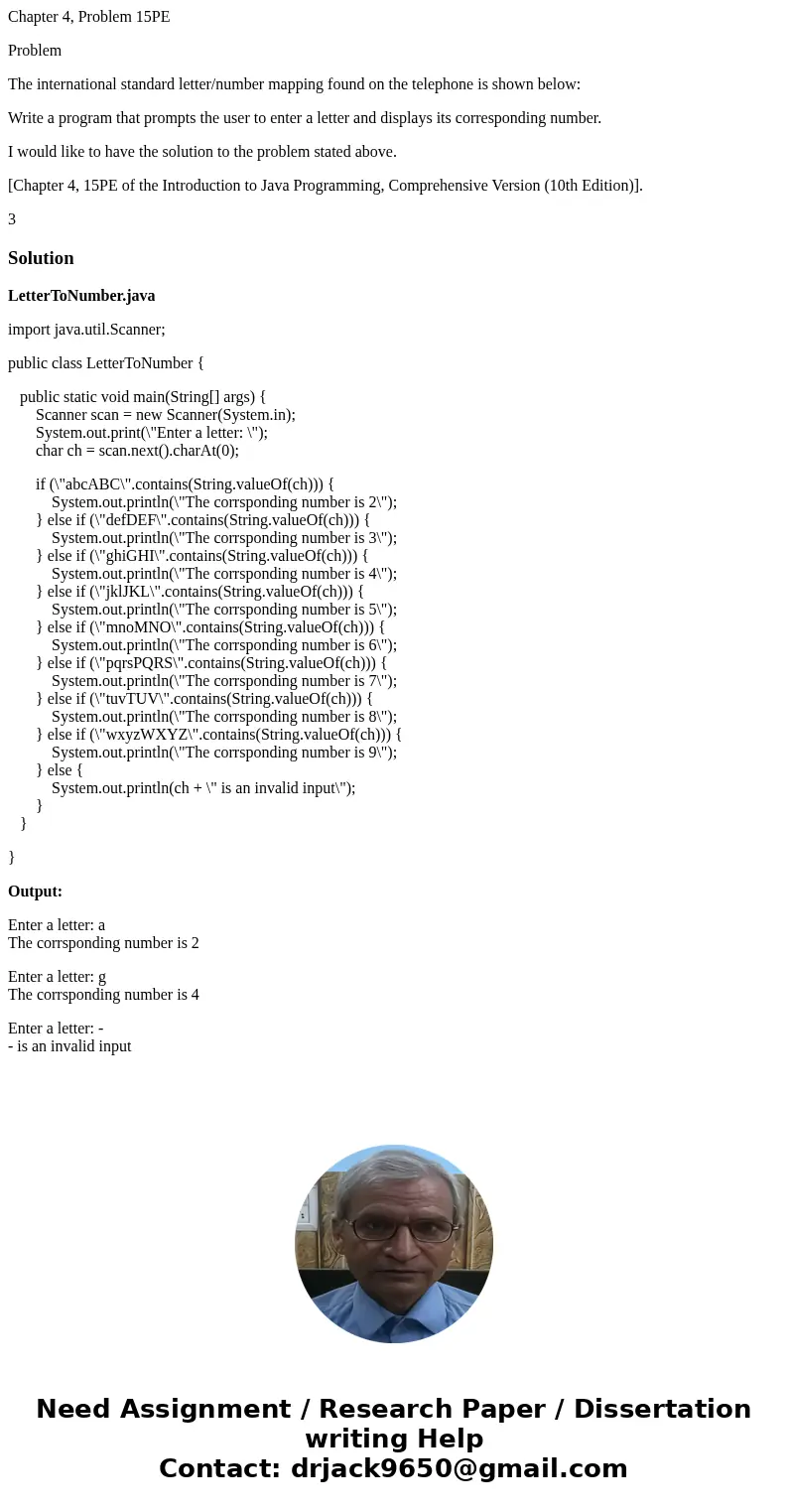 Chapter 4, Problem 15PE

Problem

The international standard letter/number mapping found on the telephone is shown below:

Write a program that prompts the user to enter a letter and displays its corresponding number.

I would like to have the solution to the problem stated above.

[Chapter 4, 15PE of the Introduction to Java Programming, Comprehensive Version (10th Edition)].

3

Solution

LetterToNumber.java

import java.util.Scanner;

public class LetterToNumber {

public static void main(String[] args) {
Scanner scan = new Scanner(System.in);
System.out.print(\"Enter a letter: \");
char ch = scan.next().charAt(0);

if (\"abcABC\".contains(String.valueOf(ch))) {
System.out.println(\"The corrsponding number is 2\");
} else if (\"defDEF\".contains(String.valueOf(ch))) {
System.out.println(\"The corrsponding number is 3\");
} else if (\"ghiGHI\".contains(String.valueOf(ch))) {
System.out.println(\"The corrsponding number is 4\");
} else if (\"jklJKL\".contains(String.valueOf(ch))) {
System.out.println(\"The corrsponding number is 5\");
} else if (\"mnoMNO\".contains(String.valueOf(ch))) {
System.out.println(\"The corrsponding number is 6\");
} else if (\"pqrsPQRS\".contains(String.valueOf(ch))) {
System.out.println(\"The corrsponding number is 7\");
} else if (\"tuvTUV\".contains(String.valueOf(ch))) {
System.out.println(\"The corrsponding number is 8\");
} else if (\"wxyzWXYZ\".contains(String.valueOf(ch))) {
System.out.println(\"The corrsponding number is 9\");
} else {
System.out.println(ch + \" is an invalid input\");
}
}

}

Output:

Enter a letter: a
The corrsponding number is 2

Enter a letter: g
The corrsponding number is 4

Enter a letter: -
- is an invalid input

Need Assignment / Research Paper / Dissertation writing Help
Contact: drjack9650@gmail.com